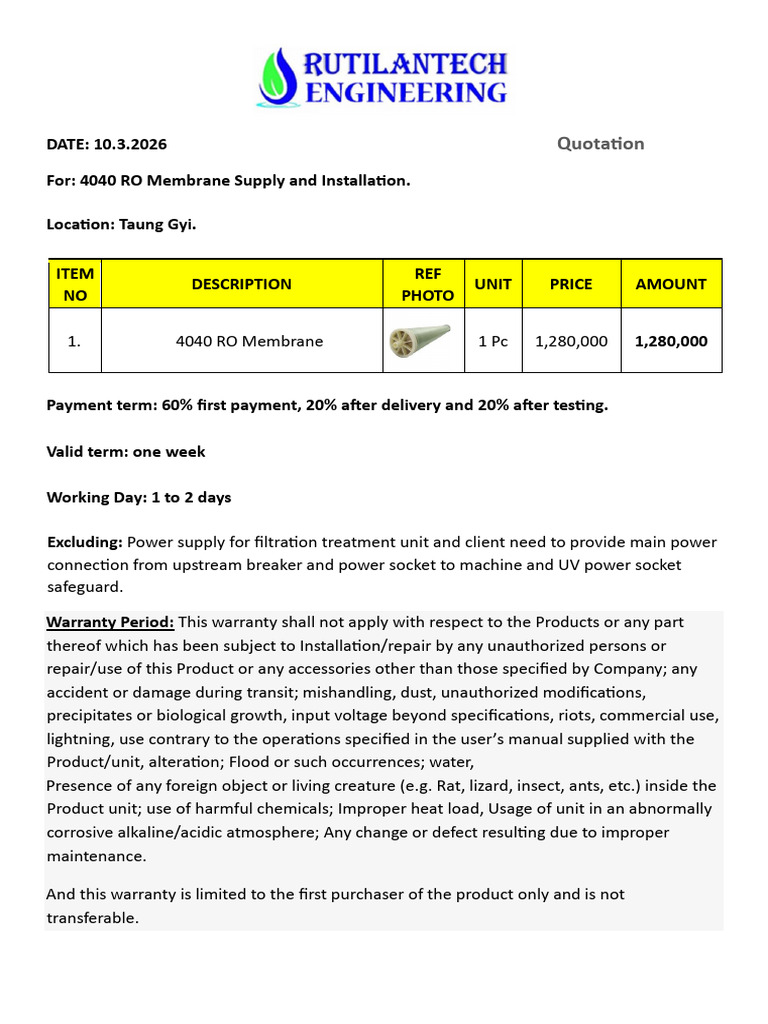 RUTILANTECH
ENGINEERING

DATE: 10.3.2026

Quotation

For: 4040 RO Membrane Supply and Installation.

Location: Taung Gyi.

| ITEM NO | DESCRIPTION | REF PHOTO | UNIT | PRICE | AMOUNT |
|---|---|---|---|---|---|
| 1. | 4040 RO Membrane | | 1 Pc | 1,280,000 | 1,280,000 |

Payment term: 60% first payment, 20% after delivery and 20% after testing.

Valid term: one week

Working Day: 1 to 2 days

Excluding: Power supply for filtration treatment unit and client need to provide main power connection from upstream breaker and power socket to machine and UV power socket safeguard.

Warranty Period: This warranty shall not apply with respect to the Products or any part thereof which has been subject to Installation/repair by any unauthorized persons or repair/use of this Product or any accessories other than those specified by Company; any accident or damage during transit; mishandling, dust, unauthorized modifications, precipitates or biological growth, input voltage beyond specifications, riots, commercial use, lightning, use contrary to the operations specified in the user's manual supplied with the Product/unit, alteration; Flood or such occurrences; water,
Presence of any foreign object or living creature (e.g. Rat, lizard, insect, ants, etc.) inside the Product unit; use of harmful chemicals; Improper heat load, Usage of unit in an abnormally corrosive alkaline/acidic atmosphere; Any change or defect resulting due to improper maintenance.

And this warranty is limited to the first purchaser of the product only and is not transferable.